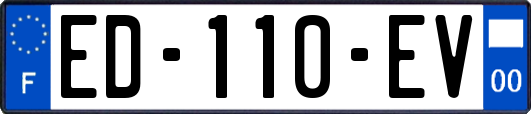 F

ED-110-EV

00